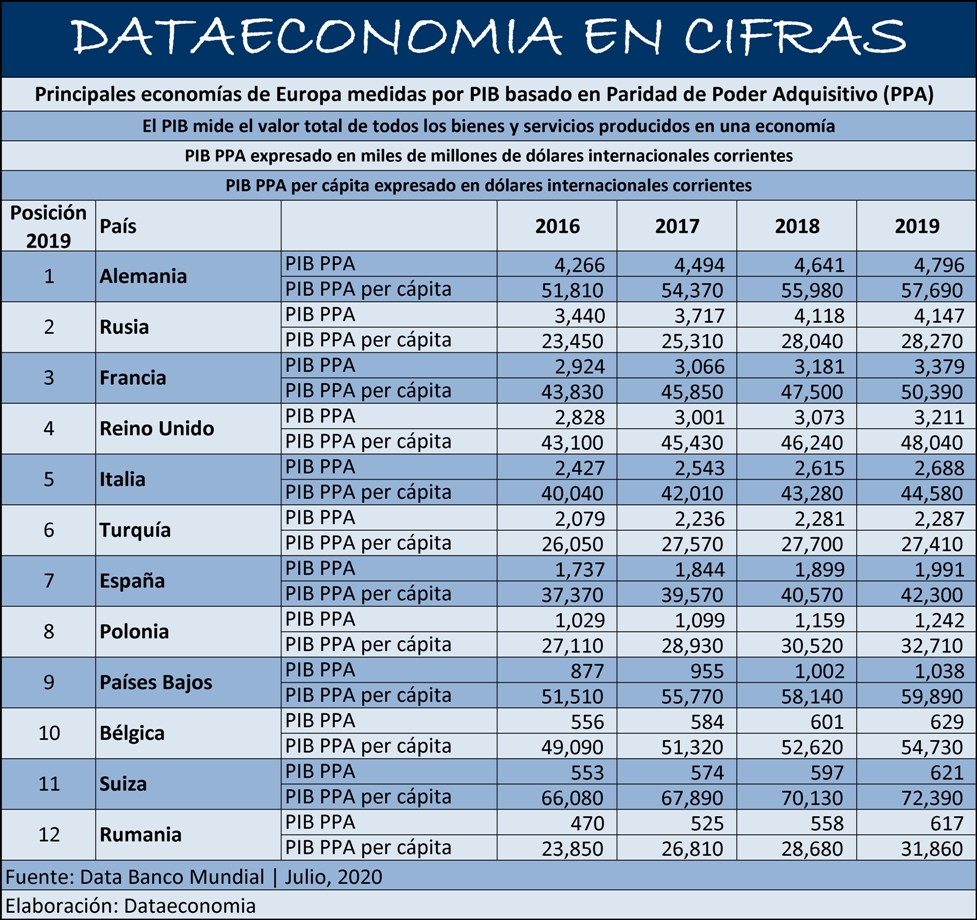 DATAECONOMIA EN CIFRAS

Principales economías de Europa medidas por PIB basado en Paridad de Poder Adquisitivo (PPA)

El PIB mide el valor total de todos los bienes y servicios producidos en una economía

PIB PPA expresado en miles de millones de dólares internacionales corrientes

PIB PPA per cápita expresado en dólares internacionales corrientes

| Posición 2019 | País | | 2016 | 2017 | 2018 | 2019 |
|---|---|---|---|---|---|---|
| 1 | Alemania | PIB PPA | 4,266 | 4,494 | 4,641 | 4,796 |
| | | PIB PPA per cápita | 51,810 | 54,370 | 55,980 | 57,690 |
| 2 | Rusia | PIB PPA | 3,440 | 3,717 | 4,118 | 4,147 |
| | | PIB PPA per cápita | 23,450 | 25,310 | 28,040 | 28,270 |
| 3 | Francia | PIB PPA | 2,924 | 3,066 | 3,181 | 3,379 |
| | | PIB PPA per cápita | 43,830 | 45,850 | 47,500 | 50,390 |
| 4 | Reino Unido | PIB PPA | 2,828 | 3,001 | 3,073 | 3,211 |
| | | PIB PPA per cápita | 43,100 | 45,430 | 46,240 | 48,040 |
| 5 | Italia | PIB PPA | 2,427 | 2,543 | 2,615 | 2,688 |
| | | PIB PPA per cápita | 40,040 | 42,010 | 43,280 | 44,580 |
| 6 | Turquía | PIB PPA | 2,079 | 2,236 | 2,281 | 2,287 |
| | | PIB PPA per cápita | 26,050 | 27,570 | 27,700 | 27,410 |
| 7 | España | PIB PPA | 1,737 | 1,844 | 1,899 | 1,991 |
| | | PIB PPA per cápita | 37,370 | 39,570 | 40,570 | 42,300 |
| 8 | Polonia | PIB PPA | 1,029 | 1,099 | 1,159 | 1,242 |
| | | PIB PPA per cápita | 27,110 | 28,930 | 30,520 | 32,710 |
| 9 | Países Bajos | PIB PPA | 877 | 955 | 1,002 | 1,038 |
| | | PIB PPA per cápita | 51,510 | 55,770 | 58,140 | 59,890 |
| 10 | Bélgica | PIB PPA | 556 | 584 | 601 | 629 |
| | | PIB PPA per cápita | 49,090 | 51,320 | 52,620 | 54,730 |
| 11 | Suiza | PIB PPA | 553 | 574 | 597 | 621 |
| | | PIB PPA per cápita | 66,080 | 67,890 | 70,130 | 72,390 |
| 12 | Rumania | PIB PPA | 470 | 525 | 558 | 617 |
| | | PIB PPA per cápita | 23,850 | 26,810 | 28,680 | 31,860 |

Fuente: Data Banco Mundial | Julio, 2020

Elaboración: Dataeconomia